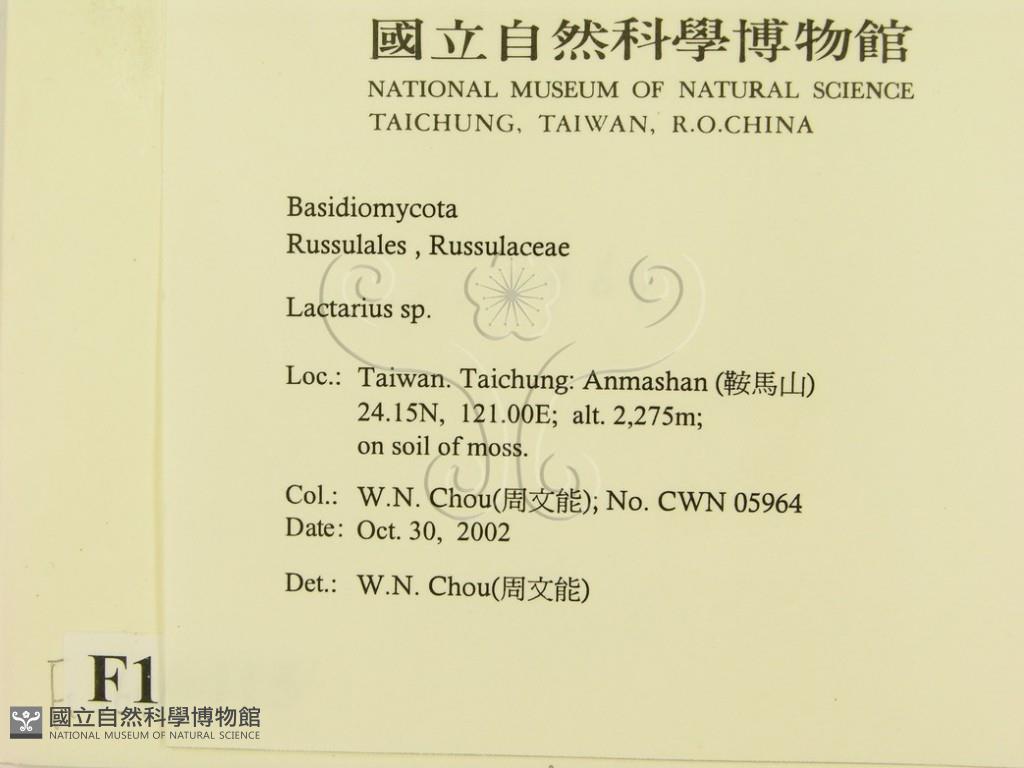 國立自然科學博物館
NATIONAL MUSEUM OF NATURAL SCIENCE
TAICHUNG, TAIWAN, R.O.CHINA

Basidiomycota
Russulales , Russulaceae

Lactarius sp.

Loc.: Taiwan. Taichung: Anmashan (鞍馬山)
24.15N, 121.00E; alt. 2,275m;
on soil of moss.

Col.: W.N. Chou(周文能); No. CWN 05964
Date: Oct. 30, 2002

Det.: W.N. Chou(周文能)

F1

國立自然科學博物館
NATIONAL MUSEUM OF NATURAL SCIENCE